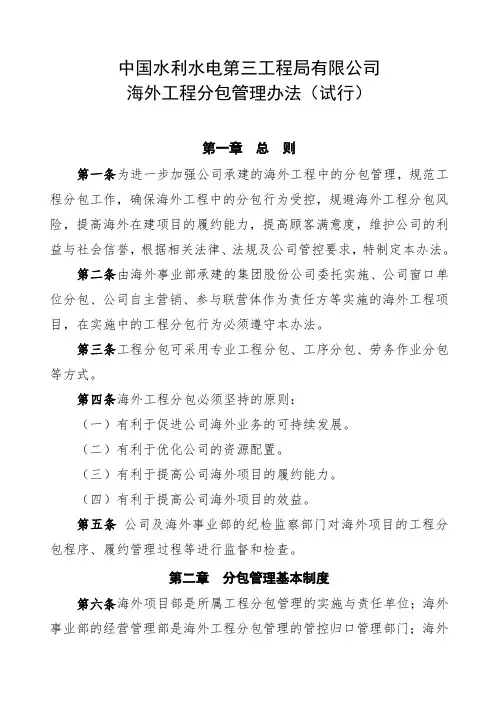 中国水利水电第三工程局有限公司
海外工程分包管理办法（试行）

第一章　总　则

第一条为进一步加强公司承建的海外工程中的分包管理，规范工程分包工作，确保海外工程中的分包行为受控，规避海外工程分包风险，提高海外在建项目的履约能力，提高顾客满意度，维护公司的利益与社会信誉，根据相关法律、法规及公司管控要求，特制定本办法。

第二条由海外事业部承建的集团股份公司委托实施、公司窗口单位分包、公司自主营销、参与联营体作为责任方等实施的海外工程项目，在实施中的工程分包行为必须遵守本办法。

第三条工程分包可采用专业工程分包、工序分包、劳务作业分包等方式。

第四条海外工程分包必须坚持的原则：

（一）有利于促进公司海外业务的可持续发展。

（二）有利于优化公司的资源配置。

（三）有利于提高公司海外项目的履约能力。

（四）有利于提高公司海外项目的效益。

第五条　公司及海外事业部的纪检监察部门对海外项目的工程分包程序、履约管理过程等进行监督和检查。

第二章　分包管理基本制度

第六条海外项目部是所属工程分包管理的实施与责任单位；海外事业部的经营管理部是海外工程分包管理的管控归口管理部门；海外